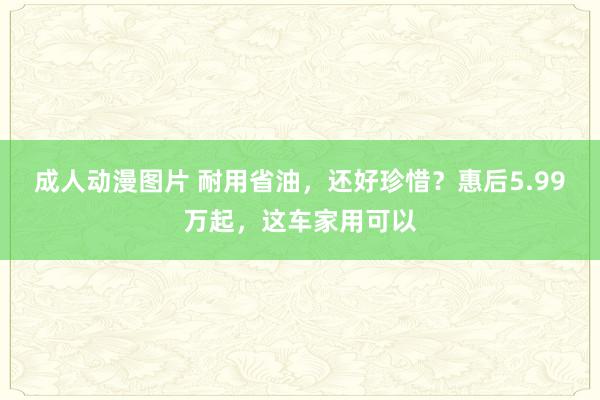 成人动漫图片 耐用省油，还好珍惜？惠后5.99万起，这车家用可以